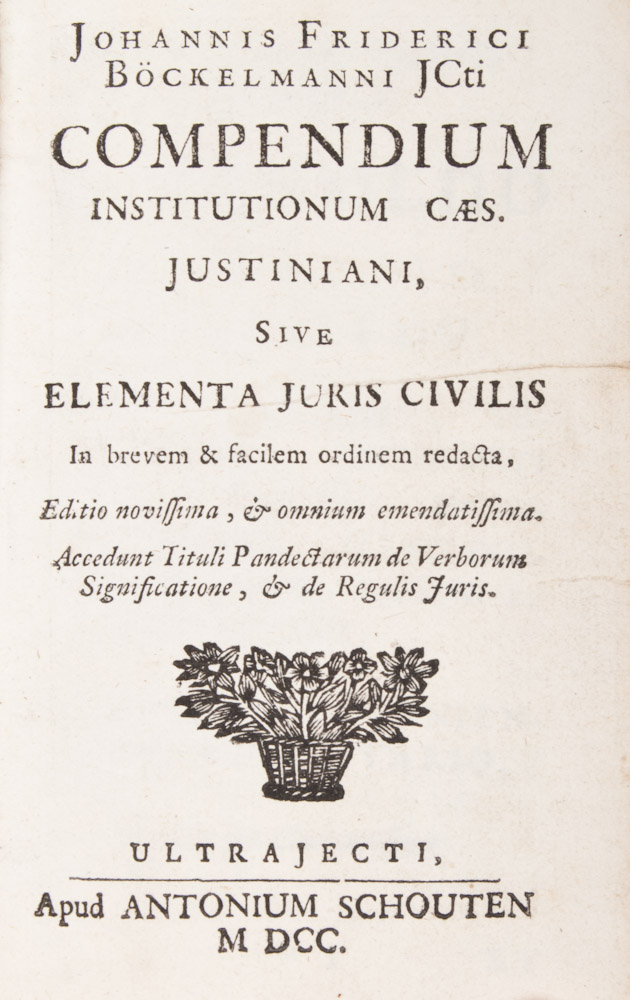 JOHANNIS FRIDERICI BÖCKELMANNI JCti
COMPENDIUM
INSTITUTIONUM CÆS.
JUSTINIANI,
SIVE
ELEMENTA JURIS CIVILIS
In brevem & facilem ordinem redacta,
Editio novissima, & omnium emendatissima.
Accedunt Tituli Pandectarum de Verborum Significatione, & de Regulis Juris.

ULTRAJECTI,
Apud ANTONIUM SCHOUTEN
M DCC.